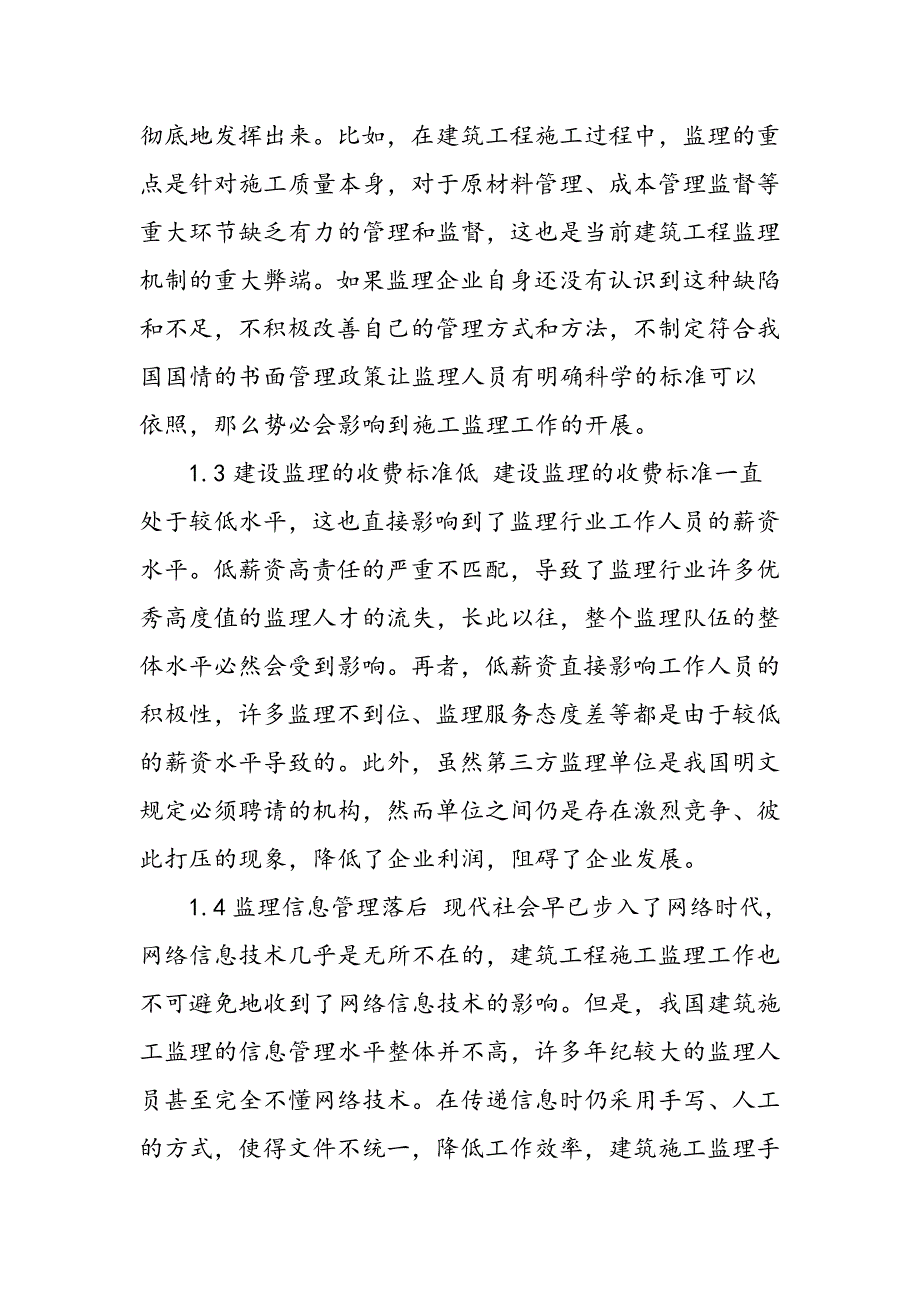 彻底地发挥出来。比如，在建筑工程施工过程中，监理的重点是针对施工质量本身，对于原材料管理、成本管理监督等重大环节缺乏有力的管理和监督，这也是当前建筑工程监理机制的重大弊端。如果监理企业自身还没有认识到这种缺陷和不足，不积极改善自己的管理方式和方法，不制定符合我国国情的书面管理政策让监理人员有明确科学的标准可以依照，那么势必会影响到施工监理工作的开展。

1.3 建设监理的收费标准低 建设监理的收费标准一直处于较低水平，这也直接影响到了监理行业工作人员的薪资水平。低薪资高责任的严重不匹配，导致了监理行业许多优秀高度值的监理人才的流失，长此以往，整个监理队伍的整体水平必然会受到影响。再者，低薪资直接影响工作人员的积极性，许多监理不到位、监理服务态度差等都是由于较低的薪资水平导致的。此外，虽然第三方监理单位是我国明文规定必须聘请的机构，然而单位之间仍是存在激烈竞争、彼此打压的现象，降低了企业利润，阻碍了企业发展。

1.4 监理信息管理落后 现代社会早已步入了网络时代，网络信息技术几乎是无所不在的，建筑工程施工监理工作也不可避免地收到了网络信息技术的影响。但是，我国建筑施工监理的信息管理水平整体并不高，许多年纪较大的监理人员甚至完全不懂网络技术。在传递信息时仍采用手写、人工的方式，使得文件不统一，降低工作效率，建筑施工监理手